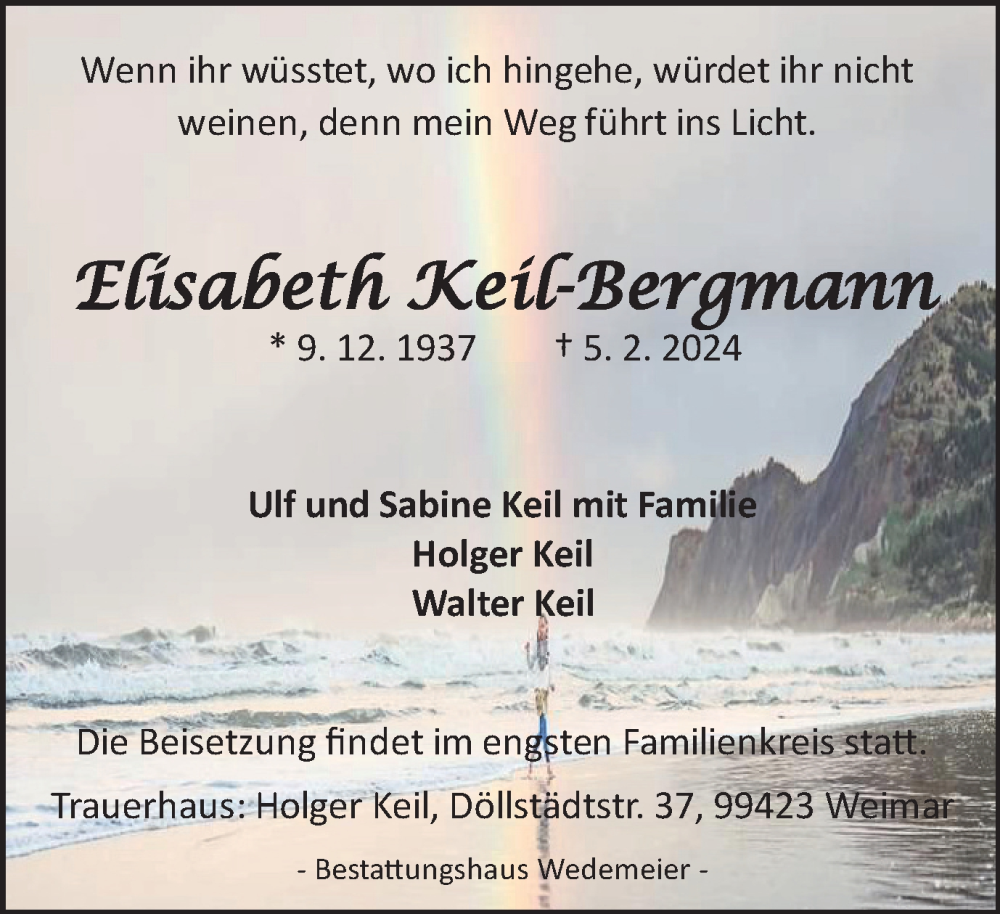 Wenn ihr wüsstet, wo ich hingehe, würdet ihr nicht weinen, denn mein Weg führt ins Licht.

Elisabeth Keil-Bergmann

* 9. 12. 1937 † 5. 2. 2024

Ulf und Sabine Keil mit Familie
Holger Keil
Walter Keil

Die Beisetzung findet im engsten Familienkreis statt.

Trauerhaus: Holger Keil, Döllstädtstr. 37, 99423 Weimar

- Bestattungshaus Wedemeier -